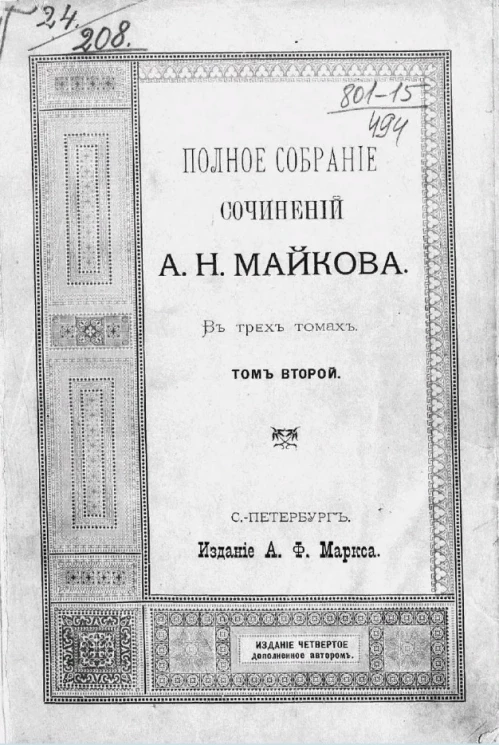 24.
208.

801-15
494

ПОЛНОЕ СОБРАНІЕ
СОЧИНЕНІЙ
А. Н. МАЙКОВА.

Въ трехъ томахъ.

ТОМЪ ВТОРОЙ.

С.-ПЕТЕРБУРГЪ.
Изданіе А. Ф. Маркса.

ИЗДАНІЕ ЧЕТВЕРТОЕ
дополненное авторомъ.